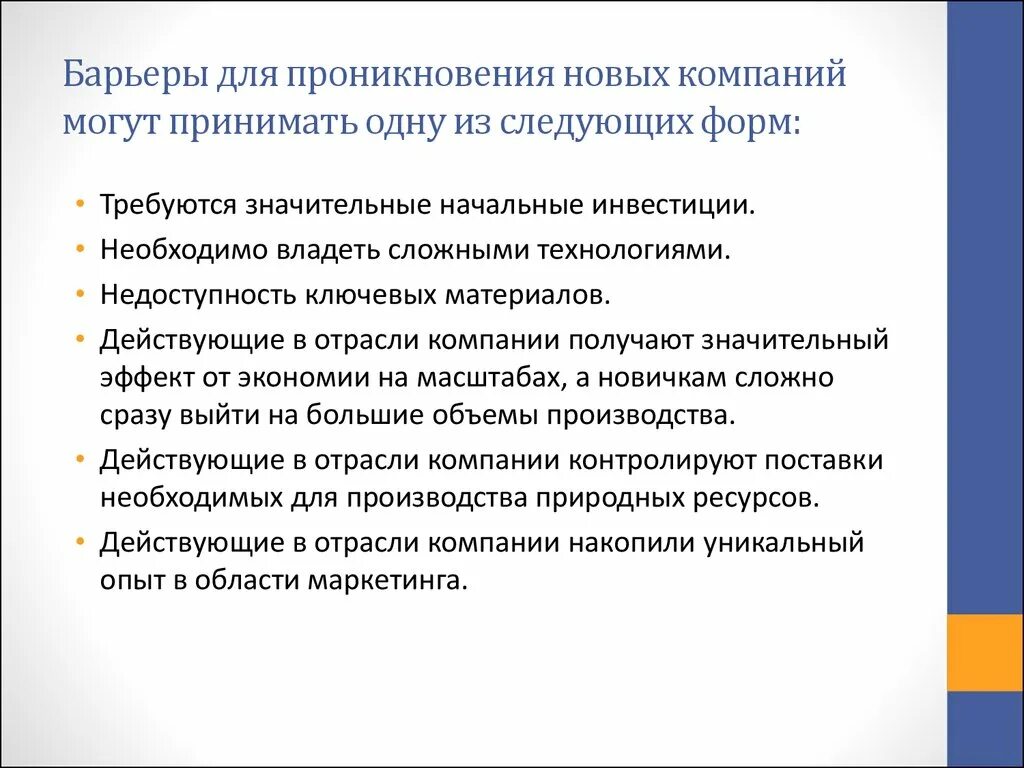 Барьеры для проникновения новых компаний могут принимать одну из следующих форм:

• Требуются значительные начальные инвестиции.
• Необходимо владеть сложными технологиями.
• Недоступность ключевых материалов.
• Действующие в отрасли компании получают значительный эффект от экономии на масштабах, а новичкам сложно сразу выйти на большие объемы производства.
• Действующие в отрасли компании контролируют поставки необходимых для производства природных ресурсов.
• Действующие в отрасли компании накопили уникальный опыт в области маркетинга.